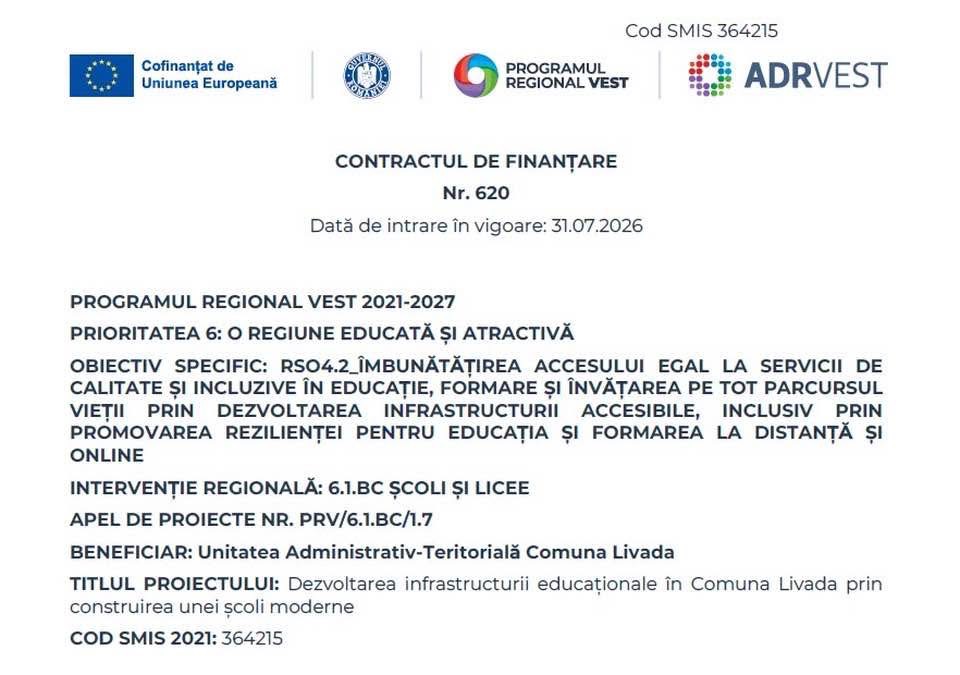 Cod SMIS 364215

Cofinanțat de Uniunea Europeană

GUVERNUL ROMÂNIEI

PROGRAMUL REGIONAL VEST

ADRVEST

CONTRACTUL DE FINANȚARE
Nr. 620
Dată de intrare în vigoare: 31.07.2026

PROGRAMUL REGIONAL VEST 2021-2027

PRIORITATEA 6: O REGIUNE EDUCATĂ ȘI ATRACTIVĂ

OBIECTIV SPECIFIC: RSO4.2_ÎMBUNĂTĂȚIREA ACCESULUI EGAL LA SERVICII DE CALITATE ȘI INCLUZIVE ÎN EDUCAȚIE, FORMARE ȘI ÎNVĂȚAREA PE TOT PARCURSUL VIEȚII PRIN DEZVOLTAREA INFRASTRUCTURII ACCESIBILE, INCLUSIV PRIN PROMOVAREA REZILIENȚEI PENTRU EDUCAȚIA ȘI FORMAREA LA DISTANȚĂ ȘI ONLINE

INTERVENȚIE REGIONALĂ: 6.1.BC ȘCOLI ȘI LICEE

APEL DE PROIECTE NR. PRV/6.1.BC/1.7

BENEFICIAR: Unitatea Administrativ-Teritorială Comuna Livada

TITLUL PROIECTULUI: Dezvoltarea infrastructurii educaționale în Comuna Livada prin construirea unei școli moderne

COD SMIS 2021: 364215